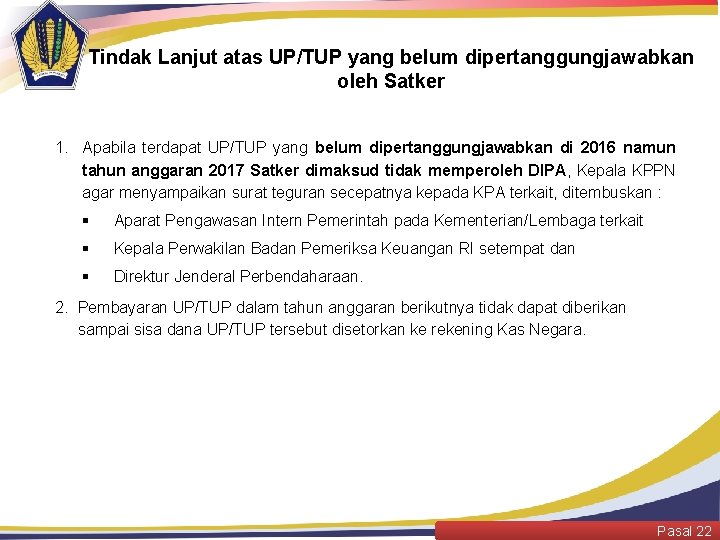 Tindak Lanjut atas UP/TUP yang belum dipertanggungjawabkan oleh Satker

1. Apabila terdapat UP/TUP yang belum dipertanggungjawabkan di 2016 namun tahun anggaran 2017 Satker dimaksud tidak memperoleh DIPA, Kepala KPPN agar menyampaikan surat teguran secepatnya kepada KPA terkait, ditembuskan :

▪ Aparat Pengawasan Intern Pemerintah pada Kementerian/Lembaga terkait

▪ Kepala Perwakilan Badan Pemeriksa Keuangan RI setempat dan

▪ Direktur Jenderal Perbendaharaan.

2. Pembayaran UP/TUP dalam tahun anggaran berikutnya tidak dapat diberikan sampai sisa dana UP/TUP tersebut disetorkan ke rekening Kas Negara.

Pasal 22